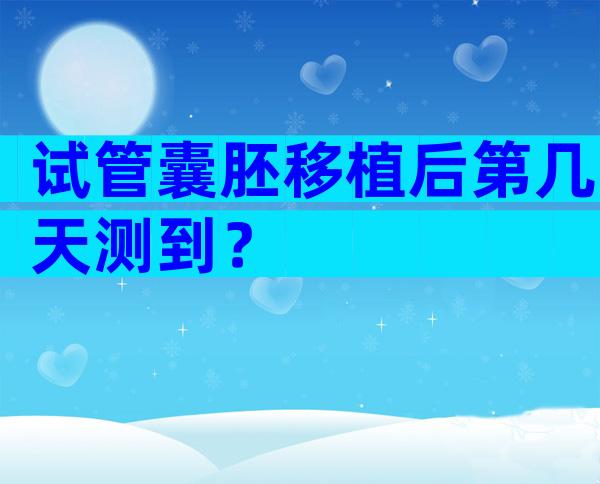 试管囊胚移植后第几天测到？